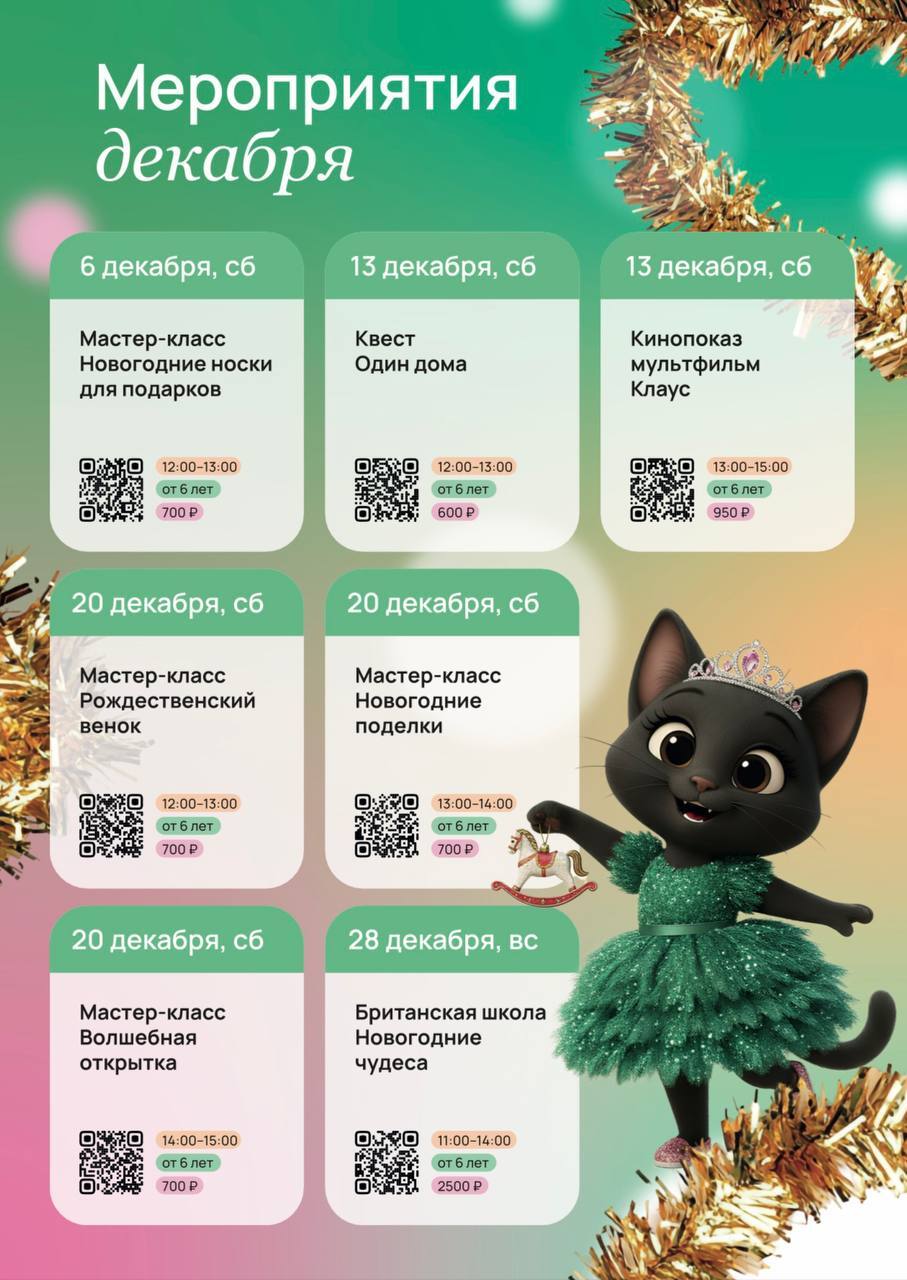 Мероприятия декабря

6 декабря, сб

Мастер-класс Новогодние носки для подарков

12:00–13:00
от 6 лет
700 ₽

13 декабря, сб

Квест Один дома

12:00–13:00
от 6 лет
600 ₽

13 декабря, сб

Кинопоказ мультфильм Клаус

13:00–15:00
от 6 лет
950 ₽

20 декабря, сб

Мастер-класс Рождественский венок

12:00–13:00
от 6 лет
700 ₽

20 декабря, сб

Мастер-класс Новогодние поделки

13:00–14:00
от 6 лет
700 ₽

20 декабря, сб

Мастер-класс Волшебная открытка

14:00–15:00
от 6 лет
700 ₽

28 декабря, вс

Британская школа Новогодние чудеса

11:00–14:00
от 6 лет
2500 ₽